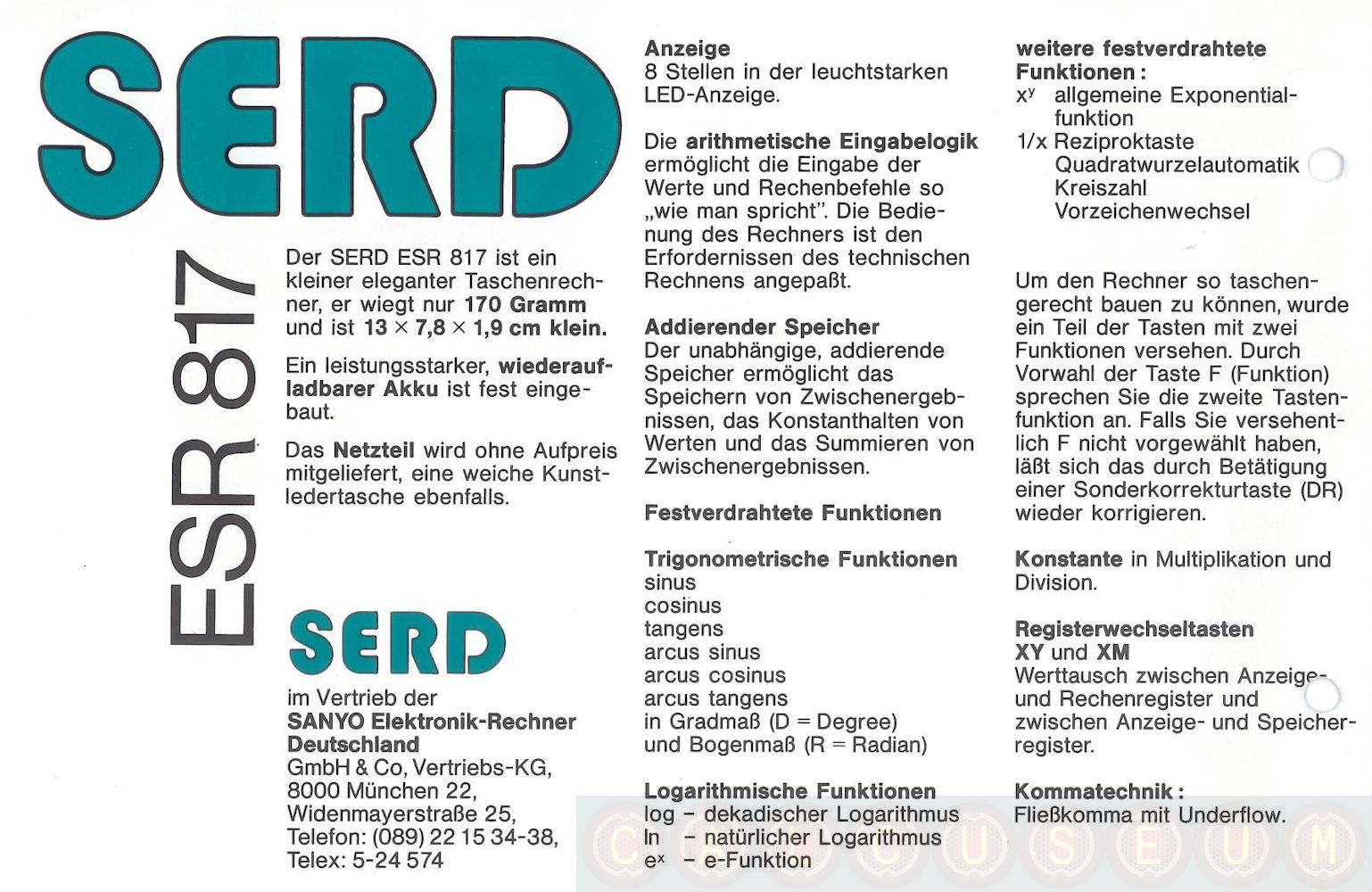 SERD

ESR 817

Der SERD ESR 817 ist ein kleiner eleganter Taschenrechner, er wiegt nur 170 Gramm und ist 13 × 7,8 × 1,9 cm klein.

Ein leistungsstarker, wiederaufladbarer Akku ist fest eingebaut.

Das Netzteil wird ohne Aufpreis mitgeliefert, eine weiche Kunstledertasche ebenfalls.

SERD

im Vertrieb der
SANYO Elektronik-Rechner Deutschland
GmbH & Co, Vertriebs-KG,
8000 München 22,
Widenmayerstraße 25,
Telefon: (089) 22 15 34-38,
Telex: 5-24 574

Anzeige
8 Stellen in der leuchtstarken LED-Anzeige.

Die arithmetische Eingabelogik ermöglicht die Eingabe der Werte und Rechenbefehle so „wie man spricht". Die Bedienung des Rechners ist den Erfordernissen des technischen Rechnens angepaßt.

Addierender Speicher
Der unabhängige, addierende Speicher ermöglicht das Speichern von Zwischenergebnissen, das Konstanthalten von Werten und das Summieren von Zwischenergebnissen.

Festverdrahtete Funktionen

Trigonometrische Funktionen
sinus
cosinus
tangens
arcus sinus
arcus cosinus
arcus tangens
in Gradmaß (D = Degree)
und Bogenmaß (R = Radian)

Logarithmische Funktionen
log – dekadischer Logarithmus
ln – natürlicher Logarithmus
$e^x$ – e-Funktion

weitere festverdrahtete Funktionen:
$x^y$ allgemeine Exponentialfunktion
1/x Reziproktaste
Quadratwurzelautomatik
Kreiszahl
Vorzeichenwechsel

Um den Rechner so taschengerecht bauen zu können, wurde ein Teil der Tasten mit zwei Funktionen versehen. Durch Vorwahl der Taste F (Funktion) sprechen Sie die zweite Tastenfunktion an. Falls Sie versehentlich F nicht vorgewählt haben, läßt sich das durch Betätigung einer Sonderkorrekturtaste (DR) wieder korrigieren.

Konstante in Multiplikation und Division.

Registerwechseltasten
XY und XM
Werttausch zwischen Anzeige- und Rechenregister und zwischen Anzeige- und Speicherregister.

Kommatechnik:
Fließkomma mit Underflow.

C U S E U M